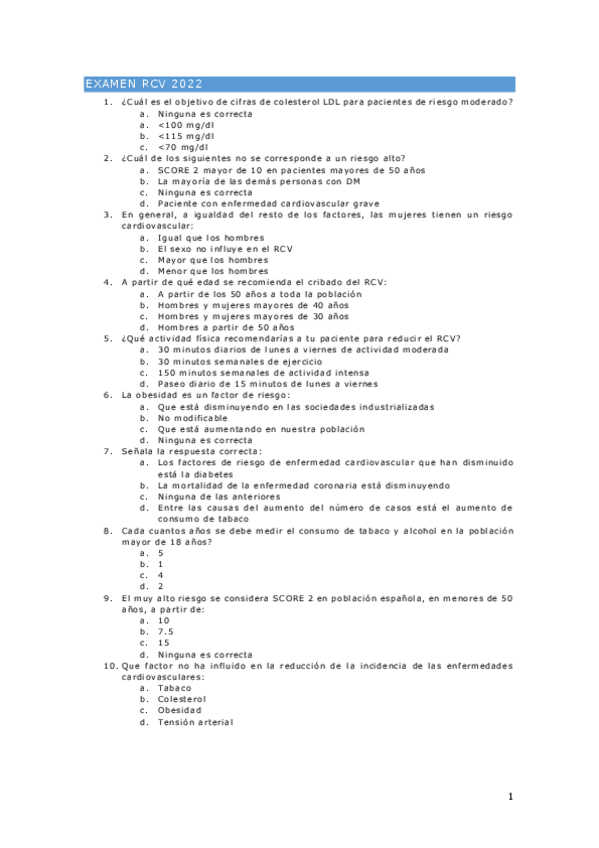 EXAMEN RCV 2022

1. ¿Cuál es el objetivo de cifras de colesterol LDL para pacientes de riesgo moderado?
a. Ninguna es correcta
a. <100 mg/dl
b. <115 mg/dl
c. <70 mg/dl
2. ¿Cuál de los siguientes no se corresponde a un riesgo alto?
a. SCORE 2 mayor de 10 en pacientes mayores de 50 años
b. La mayoría de las demás personas con DM
c. Ninguna es correcta
d. Paciente con enfermedad cardiovascular grave
3. En general, a igualdad del resto de los factores, las mujeres tienen un riesgo cardiovascular:
a. Igual que los hombres
b. El sexo no influye en el RCV
c. Mayor que los hombres
d. Menor que los hombres
4. A partir de qué edad se recomienda el cribado del RCV:
a. A partir de los 50 años a toda la población
b. Hombres y mujeres mayores de 40 años
c. Hombres y mujeres mayores de 30 años
d. Hombres a partir de 50 años
5. ¿Qué actividad física recomendarías a tu paciente para reducir el RCV?
a. 30 minutos diarios de lunes a viernes de actividad moderada
b. 30 minutos semanales de ejercicio
c. 150 minutos semanales de actividad intensa
d. Paseo diario de 15 minutos de lunes a viernes
6. La obesidad es un factor de riesgo:
a. Que está disminuyendo en las sociedades industrializadas
b. No modificable
c. Que está aumentando en nuestra población
d. Ninguna es correcta
7. Señala la respuesta correcta:
a. Los factores de riesgo de enfermedad cardiovascular que han disminuido está la diabetes
b. La mortalidad de la enfermedad coronaria está disminuyendo
c. Ninguna de las anteriores
d. Entre las causas del aumento del número de casos está el aumento de consumo de tabaco
8. Cada cuantos años se debe medir el consumo de tabaco y alcohol en la población mayor de 18 años?
a. 5
b. 1
c. 4
d. 2
9. El muy alto riesgo se considera SCORE 2 en población española, en menores de 50 años, a partir de:
a. 10
b. 7.5
c. 15
d. Ninguna es correcta
10. Que factor no ha influido en la reducción de la incidencia de las enfermedades cardiovasculares:
a. Tabaco
b. Colesterol
c. Obesidad
d. Tensión arterial

1